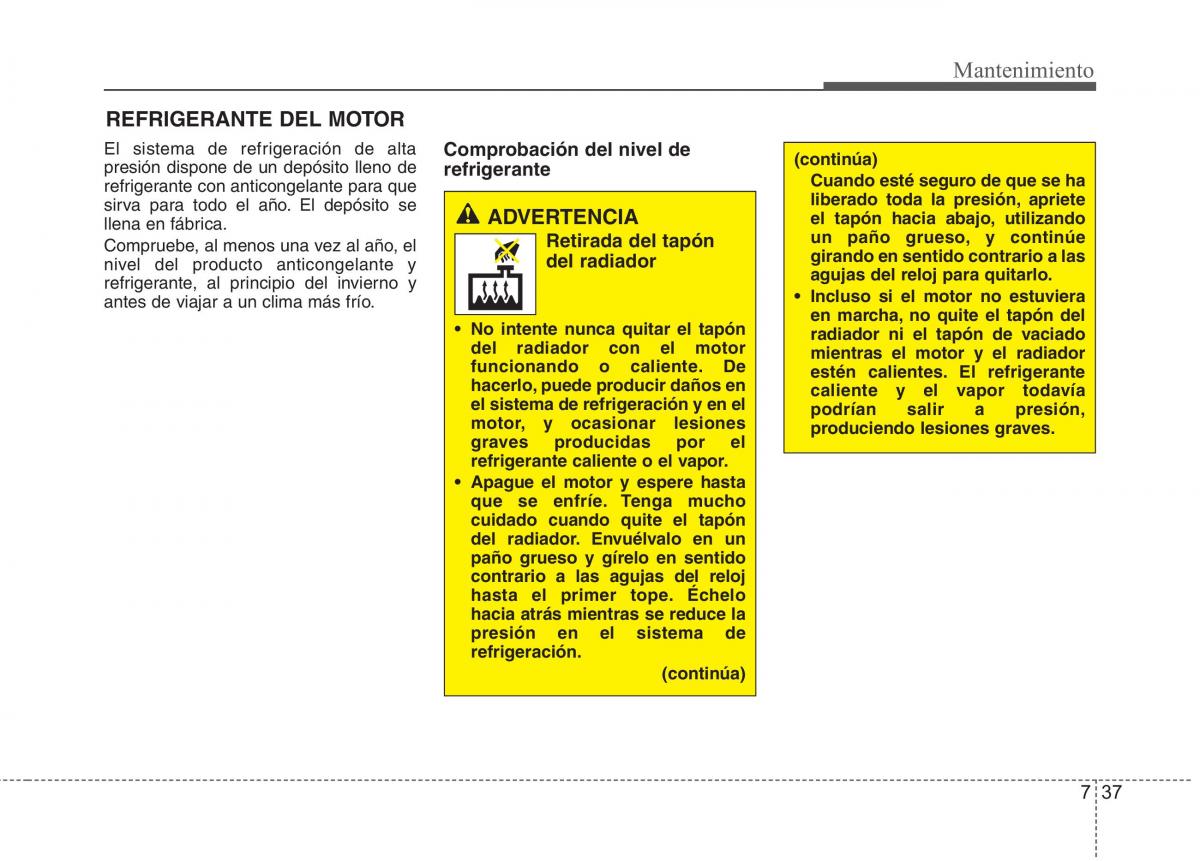 Mantenimiento

REFRIGERANTE DEL MOTOR

El sistema de refrigeración de alta presión dispone de un depósito lleno de refrigerante con anticongelante para que sirva para todo el año. El depósito se llena en fábrica.

Compruebe, al menos una vez al año, el nivel del producto anticongelante y refrigerante, al principio del invierno y antes de viajar a un clima más frío.

Comprobación del nivel de refrigerante

ADVERTENCIA

Retirada del tapón del radiador

• No intente nunca quitar el tapón del radiador con el motor funcionando o caliente. De hacerlo, puede producir daños en el sistema de refrigeración y en el motor, y ocasionar lesiones graves producidas por el refrigerante caliente o el vapor.
• Apague el motor y espere hasta que se enfríe. Tenga mucho cuidado cuando quite el tapón del radiador. Envuélvalo en un paño grueso y gírelo en sentido contrario a las agujas del reloj hasta el primer tope. Échelo hacia atrás mientras se reduce la presión en el sistema de refrigeración.

(continúa)

(continúa)

Cuando esté seguro de que se ha liberado toda la presión, apriete el tapón hacia abajo, utilizando un paño grueso, y continúe girando en sentido contrario a las agujas del reloj para quitarlo.
• Incluso si el motor no estuviera en marcha, no quite el tapón del radiador ni el tapón de vaciado mientras el motor y el radiador estén calientes. El refrigerante caliente y el vapor todavía podrían salir a presión, produciendo lesiones graves.

7 37